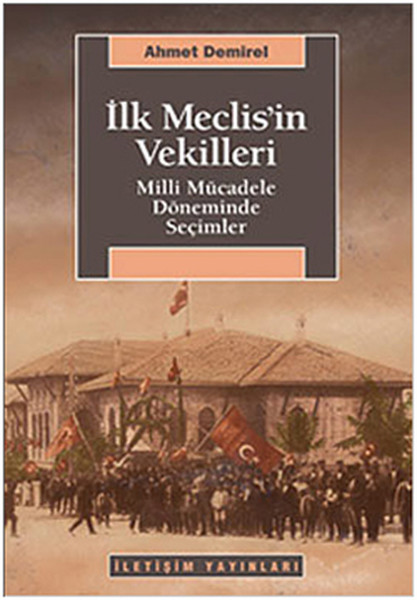 Ahmet Demirel

İlk Meclis'in Vekilleri

Milli Mücadele Döneminde Seçimler

İLETİŞİM YAYINLARI